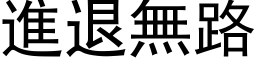 進退無路